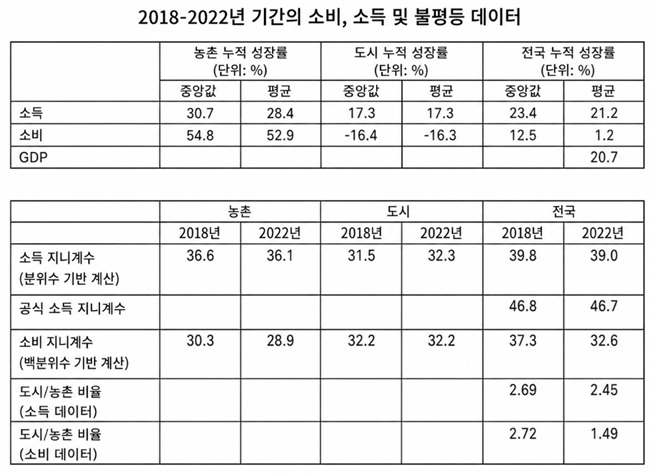 2018-2022년 기간의 소비, 소득 및 불평등 데이터

| | 농촌 누적 성장률 (단위: %) | | 도시 누적 성장률 (단위: %) | | 전국 누적 성장률 (단위: %) | |
|---|---|---|---|---|---|---|
| | 중앙값 | 평균 | 중앙값 | 평균 | 중앙값 | 평균 |
| 소득 | 30.7 | 28.4 | 17.3 | 17.3 | 23.4 | 21.2 |
| 소비 | 54.8 | 52.9 | -16.4 | -16.3 | 12.5 | 1.2 |
| GDP | | | | | | 20.7 |

| | 농촌 | | 도시 | | 전국 | |
|---|---|---|---|---|---|---|
| | 2018년 | 2022년 | 2018년 | 2022년 | 2018년 | 2022년 |
| 소득 지니계수 (분위수 기반 계산) | 36.6 | 36.1 | 31.5 | 32.3 | 39.8 | 39.0 |
| 공식 소득 지니계수 | | | | | 46.8 | 46.7 |
| 소비 지니계수 (백분위수 기반 계산) | 30.3 | 28.9 | 32.2 | 32.2 | 37.3 | 32.6 |
| 도시/농촌 비율 (소득 데이터) | | | | | 2.69 | 2.45 |
| 도시/농촌 비율 (소비 데이터) | | | | | 2.72 | 1.49 |